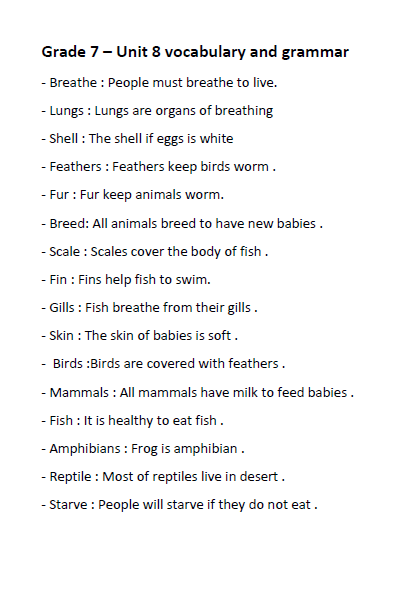 Grade 7 – Unit 8 vocabulary and grammar

- Breathe : People must breathe to live.

- Lungs : Lungs are organs of breathing

- Shell : The shell if eggs is white

- Feathers : Feathers keep birds worm .

- Fur : Fur keep animals worm.

- Breed: All animals breed to have new babies .

- Scale : Scales cover the body of fish .

- Fin : Fins help fish to swim.

- Gills : Fish breathe from their gills .

- Skin : The skin of babies is soft .

- Birds :Birds are covered with feathers .

- Mammals : All mammals have milk to feed babies .

- Fish : It is healthy to eat fish .

- Amphibians : Frog is amphibian .

- Reptile : Most of reptiles live in desert .

- Starve : People will starve if they do not eat .